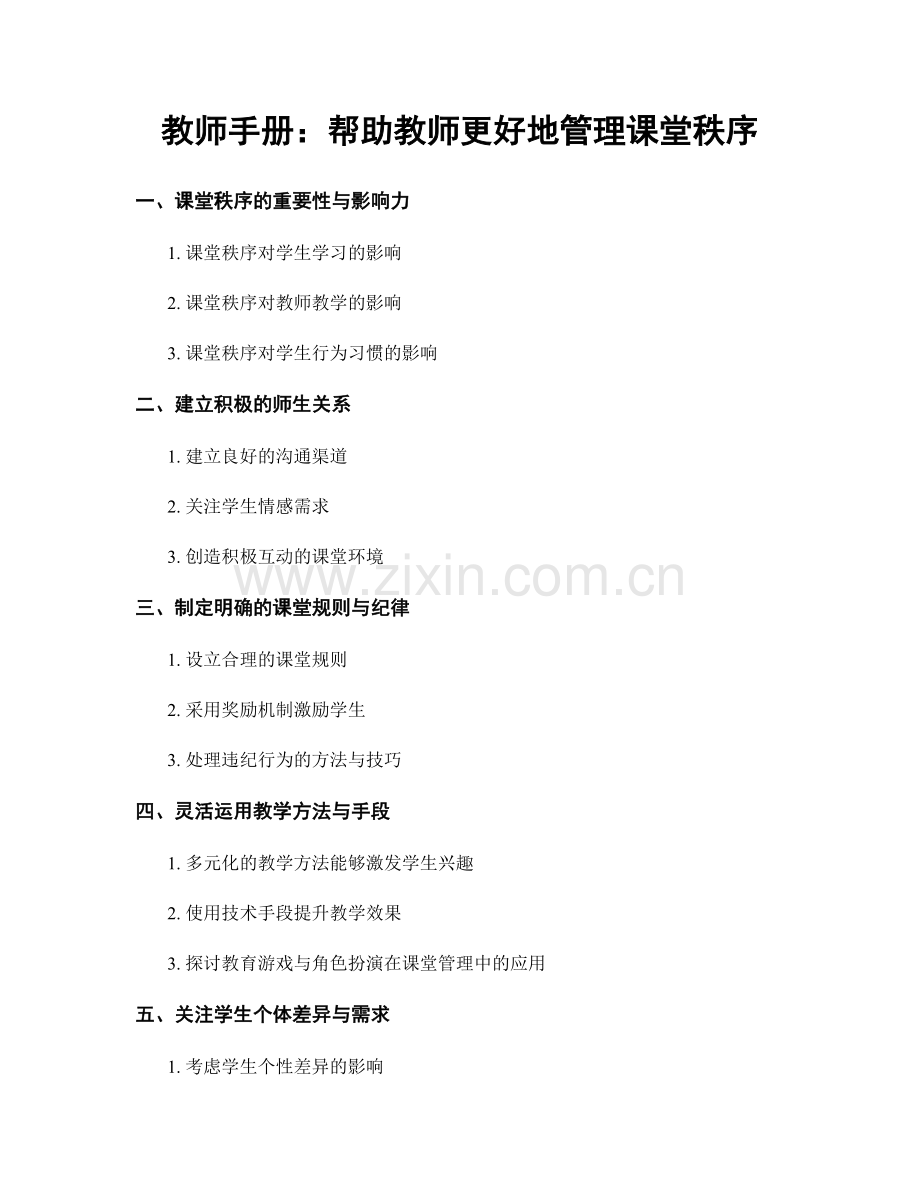 教师手册：帮助教师更好地管理课堂秩序

一、课堂秩序的重要性与影响力

1. 课堂秩序对学生学习的影响

2. 课堂秩序对教师教学的影响

3. 课堂秩序对学生行为习惯的影响

二、建立积极的师生关系

1. 建立良好的沟通渠道

2. 关注学生情感需求

3. 创造积极互动的课堂环境

www.zixin.com.cn

三、制定明确的课堂规则与纪律

1. 设立合理的课堂规则

2. 采用奖励机制激励学生

3. 处理违纪行为的方法与技巧

四、灵活运用教学方法与手段

1. 多元化的教学方法能够激发学生兴趣

2. 使用技术手段提升教学效果

3. 探讨教育游戏与角色扮演在课堂管理中的应用

五、关注学生个体差异与需求

1. 考虑学生个性差异的影响